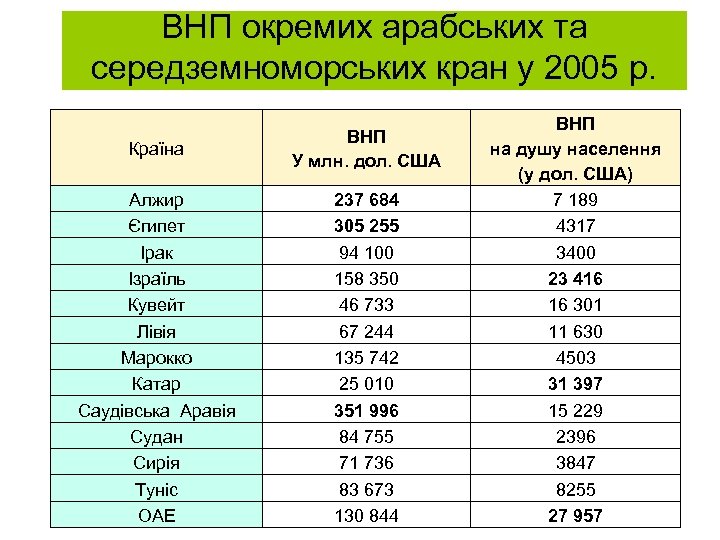 ВНП окремих арабських та середземноморських кран у 2005 р.

| Країна | ВНП У млн. дол. США | ВНП на душу населення (у дол. США) |
|---|---|---|
| Алжир | 237 684 | 7 189 |
| Єгипет | 305 255 | 4317 |
| Ірак | 94 100 | 3400 |
| Ізраїль | 158 350 | 23 416 |
| Кувейт | 46 733 | 16 301 |
| Лівія | 67 244 | 11 630 |
| Марокко | 135 742 | 4503 |
| Катар | 25 010 | 31 397 |
| Саудівська Аравія | 351 996 | 15 229 |
| Судан | 84 755 | 2396 |
| Сирія | 71 736 | 3847 |
| Туніс | 83 673 | 8255 |
| ОАЕ | 130 844 | 27 957 |